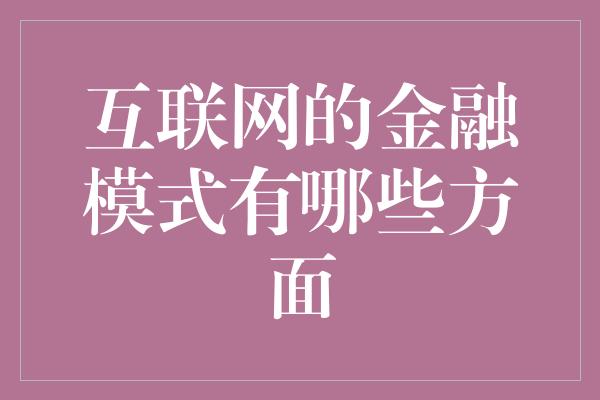 互联网的金融模式有哪些方面